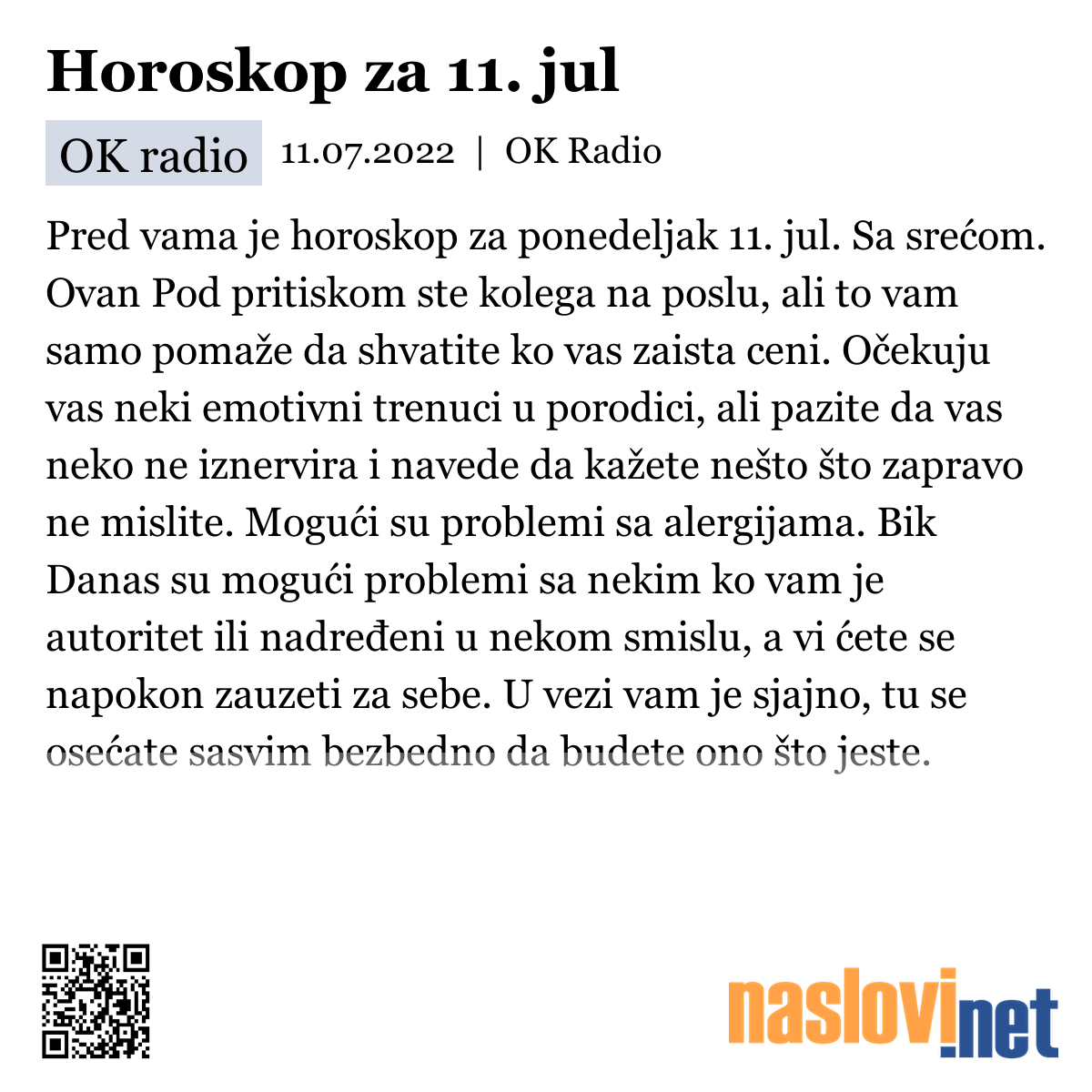 Horoskop za 11. jul

OK radio 11.07.2022 | OK Radio

Pred vama je horoskop za ponedeljak 11. jul. Sa srećom. Ovan Pod pritiskom ste kolega na poslu, ali to vam samo pomaže da shvatite ko vas zaista ceni. Očekuju vas neki emotivni trenuci u porodici, ali pazite da vas neko ne iznervira i navede da kažete nešto što zapravo ne mislite. Mogući su problemi sa alergijama. Bik Danas su mogući problemi sa nekim ko vam je autoritet ili nadređeni u nekom smislu, a vi ćete se napokon zauzeti za sebe. U vezi vam je sjajno, tu se osećate sasvim bezbedno da budete ono što jeste.

naslovi.net